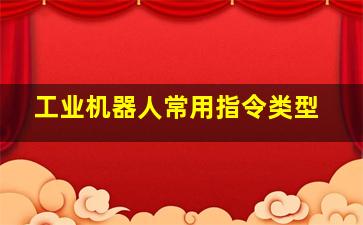 工业机器人常用指令类型